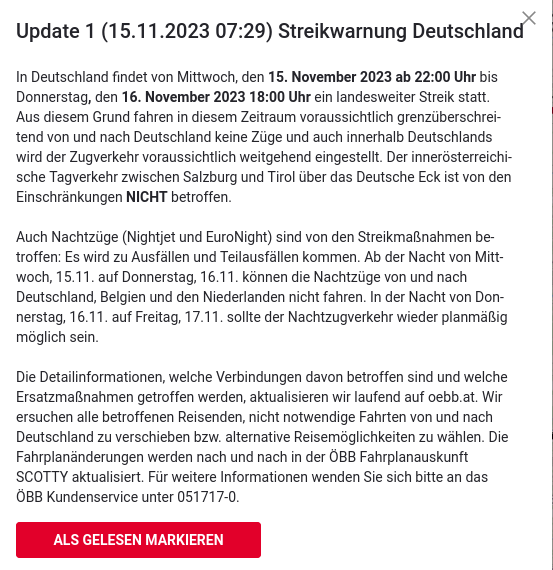 Update 1 (15.11.2023 07:29) Streikwarnung Deutschland

In Deutschland findet von Mittwoch, den 15. November 2023 ab 22:00 Uhr bis Donnerstag, den 16. November 2023 18:00 Uhr ein landesweiter Streik statt. Aus diesem Grund fahren in diesem Zeitraum voraussichtlich grenzüberschreitend von und nach Deutschland keine Züge und auch innerhalb Deutschlands wird der Zugverkehr voraussichtlich weitgehend eingestellt. Der innerösterreichische Tagverkehr zwischen Salzburg und Tirol über das Deutsche Eck ist von den Einschränkungen NICHT betroffen.

Auch Nachtzüge (Nightjet und EuroNight) sind von den Streikmaßnahmen betroffen: Es wird zu Ausfällen und Teilausfällen kommen. Ab der Nacht von Mittwoch, 15.11. auf Donnerstag, 16.11. können die Nachtzüge von und nach Deutschland, Belgien und den Niederlanden nicht fahren. In der Nacht von Donnerstag, 16.11. auf Freitag, 17.11. sollte der Nachtzugverkehr wieder planmäßig möglich sein.

Die Detailinformationen, welche Verbindungen davon betroffen sind und welche Ersatzmaßnahmen getroffen werden, aktualisieren wir laufend auf oebb.at. Wir ersuchen alle betroffenen Reisenden, nicht notwendige Fahrten von und nach Deutschland zu verschieben bzw. alternative Reisemöglichkeiten zu wählen. Die Fahrplanänderungen werden nach und nach in der ÖBB Fahrplanauskunft SCOTTY aktualisiert. Für weitere Informationen wenden Sie sich bitte an das ÖBB Kundenservice unter 051717-0.

ALS GELESEN MARKIEREN